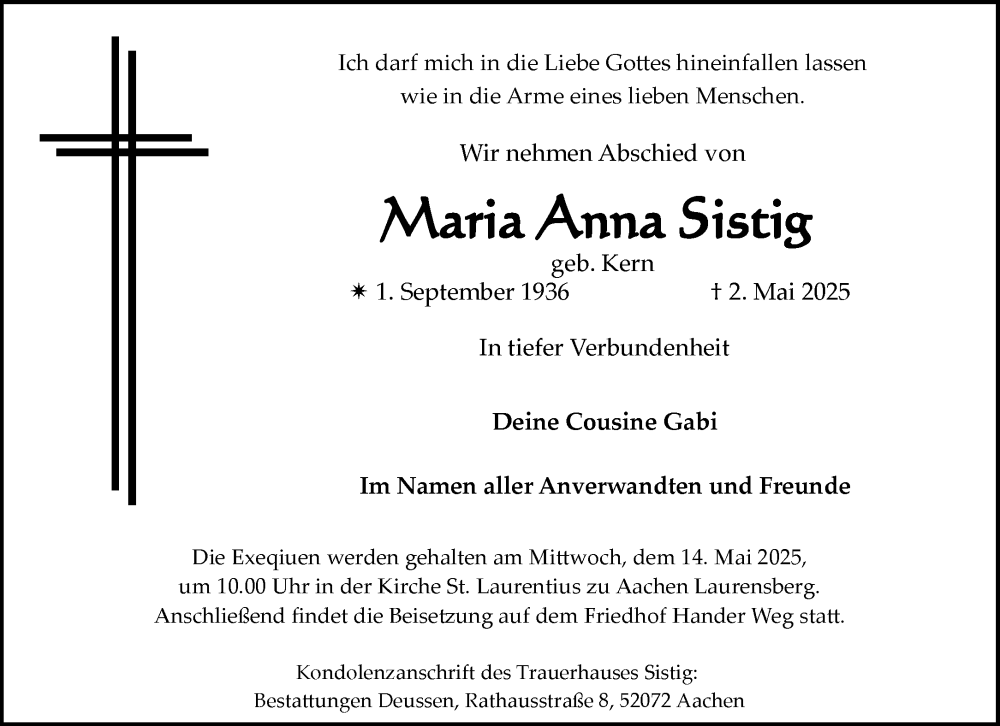 Ich darf mich in die Liebe Gottes hineinfallen lassen
wie in die Arme eines lieben Menschen.

Wir nehmen Abschied von

Maria Anna Sistig

geb. Kern

✷ 1. September 1936 † 2. Mai 2025

In tiefer Verbundenheit

Deine Cousine Gabi

Im Namen aller Anverwandten und Freunde

Die Exeqiuen werden gehalten am Mittwoch, dem 14. Mai 2025,
um 10.00 Uhr in der Kirche St. Laurentius zu Aachen Laurensberg.
Anschließend findet die Beisetzung auf dem Friedhof Hander Weg statt.

Kondolenzanschrift des Trauerhauses Sistig:
Bestattungen Deussen, Rathausstraße 8, 52072 Aachen